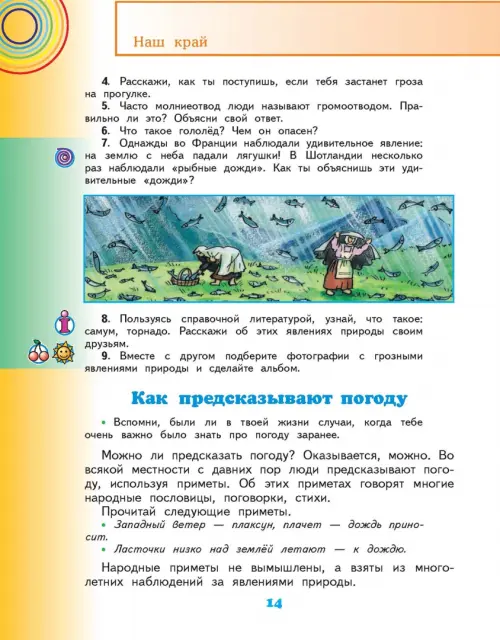 Наш край

4. Расскажи, как ты поступишь, если тебя застанет гроза на прогулке.
5. Часто молниеотвод люди называют громоотводом. Правильно ли это? Объясни свой ответ.
6. Что такое гололёд? Чем он опасен?
7. Однажды во Франции наблюдали удивительное явление: на землю с неба падали лягушки! В Шотландии несколько раз наблюдали «рыбные дожди». Как ты объяснишь эти удивительные «дожди»?

8. Пользуясь справочной литературой, узнай, что такое: самум, торнадо. Расскажи об этих явлениях природы своим друзьям.
9. Вместе с другом подберите фотографии с грозными явлениями природы и сделайте альбом.

Как предсказывают погоду

• Вспомни, были ли в твоей жизни случаи, когда тебе очень важно было знать про погоду заранее.

Можно ли предсказать погоду? Оказывается, можно. Во всякой местности с давних пор люди предсказывают погоду, используя приметы. Об этих приметах говорят многие народные пословицы, поговорки, стихи.

Прочитай следующие приметы.
• Западный ветер — плаксун, плачет — дождь приносит.
• Ласточки низко над землёй летают — к дождю.

Народные приметы не вымышлены, а взяты из многолетних наблюдений за явлениями природы.

14